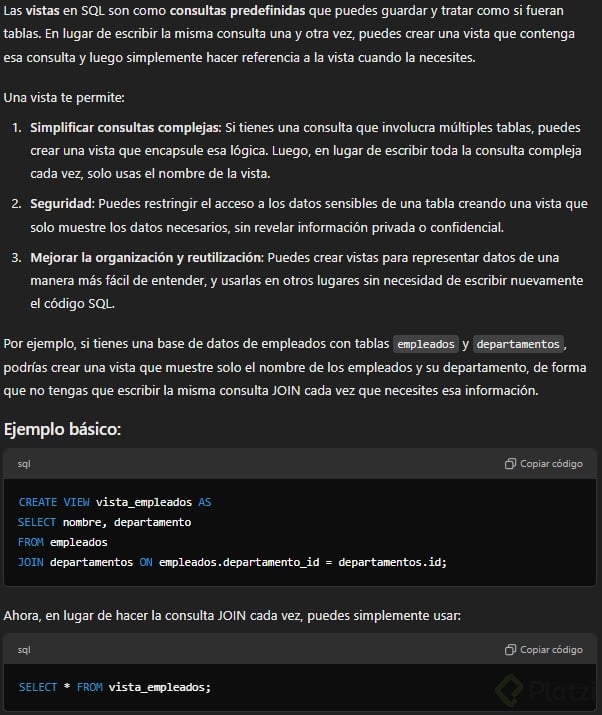 Las vistas en SQL son como consultas predefinidas que puedes guardar y tratar como si fueran tablas. En lugar de escribir la misma consulta una y otra vez, puedes crear una vista que contenga esa consulta y luego simplemente hacer referencia a la vista cuando la necesites.

Una vista te permite:

1. Simplificar consultas complejas: Si tienes una consulta que involucra múltiples tablas, puedes crear una vista que encapsule esa lógica. Luego, en lugar de escribir toda la consulta compleja cada vez, solo usas el nombre de la vista.

2. Seguridad: Puedes restringir el acceso a los datos sensibles de una tabla creando una vista que solo muestre los datos necesarios, sin revelar información privada o confidencial.

3. Mejorar la organización y reutilización: Puedes crear vistas para representar datos de una manera más fácil de entender, y usarlas en otros lugares sin necesidad de escribir nuevamente el código SQL.

Por ejemplo, si tienes una base de datos de empleados con tablas empleados y departamentos, podrías crear una vista que muestre solo el nombre de los empleados y su departamento, de forma que no tengas que escribir la misma consulta JOIN cada vez que necesites esa información.

Ejemplo básico:

sql Copiar código

CREATE VIEW vista_empleados AS
SELECT nombre, departamento
FROM empleados
JOIN departamentos ON empleados.departamento_id = departamentos.id;

Ahora, en lugar de hacer la consulta JOIN cada vez, puedes simplemente usar:

sql Copiar código

SELECT * FROM vista_empleados;

Platzi